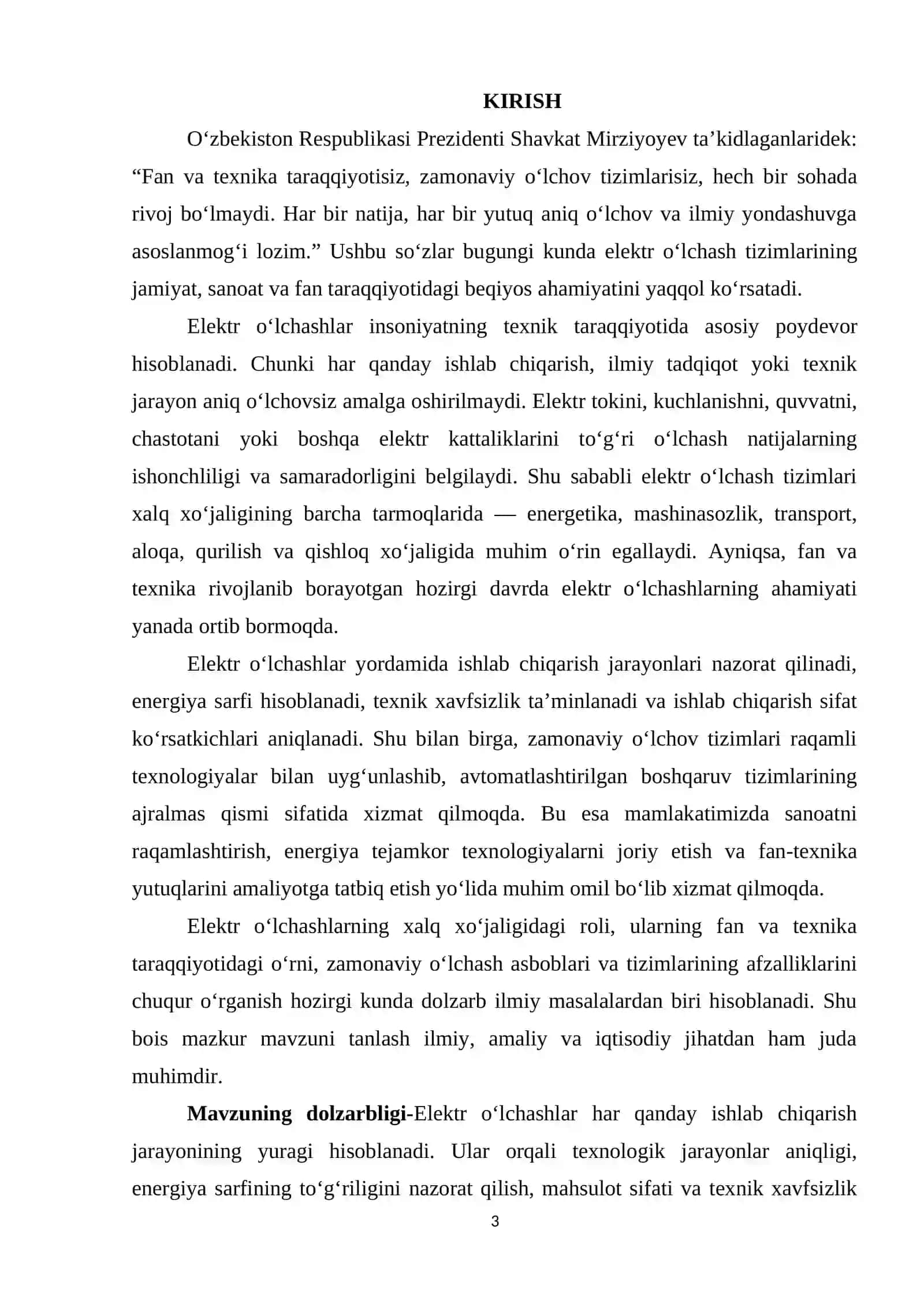 KIRISH

O'zbekiston Respublikasi Prezidenti Shavkat Mirziyoyev ta'kidlaganlaridek: "Fan va texnika taraqqiyotisiz, zamonaviy o'lchov tizimlarisiz, hech bir sohada rivoj bo'lmaydi. Har bir natija, har bir yutuq aniq o'lchov va ilmiy yondashuvga asoslanmog'i lozim." Ushbu so'zlar bugungi kunda elektr o'lchash tizimlarining jamiyat, sanoat va fan taraqqiyotidagi beqiyos ahamiyatini yaqqol ko'rsatadi.

Elektr o'lchashlar insoniyatning texnik taraqqiyotida asosiy poydevor hisoblanadi. Chunki har qanday ishlab chiqarish, ilmiy tadqiqot yoki texnik jarayon aniq o'lchovsiz amalga oshirilmaydi. Elektr tokini, kuchlanishni, quvvatni, chastotani yoki boshqa elektr kattaliklarini to'g'ri o'lchash natijalarning ishonchliligi va samaradorligini belgilaydi. Shu sababli elektr o'lchash tizimlari xalq xo'jaligining barcha tarmoqlarida — energetika, mashinasozlik, transport, aloqa, qurilish va qishloq xo'jaligida muhim o'rin egallaydi. Ayniqsa, fan va texnika rivojlanib borayotgan hozirgi davrda elektr o'lchashlarning ahamiyati yanada ortib bormoqda.

Elektr o'lchashlar yordamida ishlab chiqarish jarayonlari nazorat qilinadi, energiya sarfi hisoblanadi, texnik xavfsizlik ta'minlanadi va ishlab chiqarish sifat ko'rsatkichlari aniqlanadi. Shu bilan birga, zamonaviy o'lchov tizimlari raqamli texnologiyalar bilan uyg'unlashib, avtomatlashtirilgan boshqaruv tizimlarining ajralmas qismi sifatida xizmat qilmoqda. Bu esa mamlakatimizda sanoatni raqamlashtirish, energiya tejamkor texnologiyalarni joriy etish va fan-texnika yutuqlarini amaliyotga tatbiq etish yo'lida muhim omil bo'lib xizmat qilmoqda.

Elektr o'lchashlarning xalq xo'jaligidagi roli, ularning fan va texnika taraqqiyotidagi o'rni, zamonaviy o'lchash asboblari va tizimlarining afzalliklarini chuqur o'rganish hozirgi kunda dolzarb ilmiy masalalardan biri hisoblanadi. Shu bois mazkur mavzuni tanlash ilmiy, amaliy va iqtisodiy jihatdan ham juda muhimdir.

Mavzuning dolzarbligi-Elektr o'lchashlar har qanday ishlab chiqarish jarayonining yuragi hisoblanadi. Ular orqali texnologik jarayonlar aniqligi, energiya sarfining to'g'riligini nazorat qilish, mahsulot sifati va texnik xavfsizlik

3